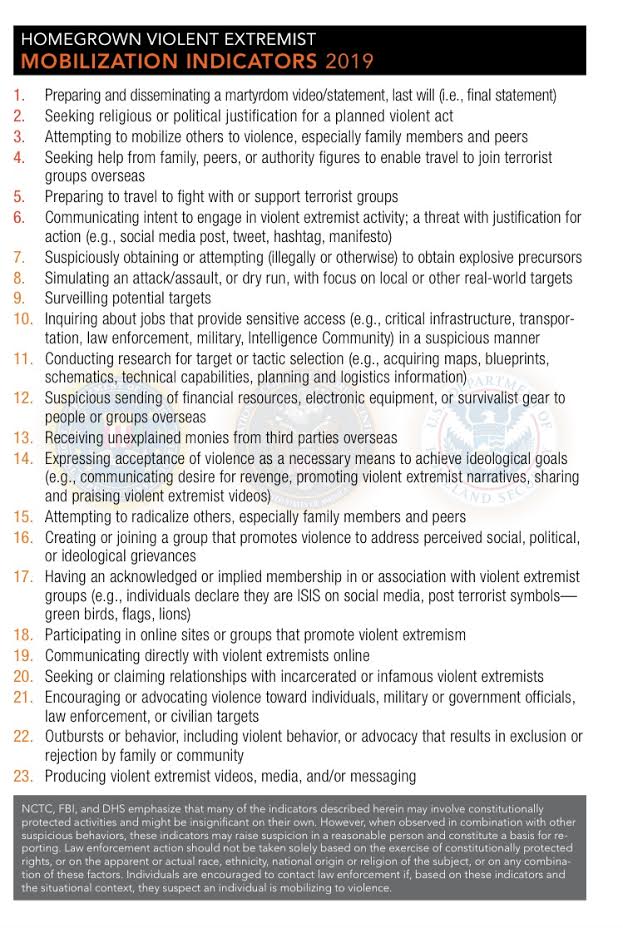 HOMEGROWN VIOLENT EXTREMIST
MOBILIZATION INDICATORS 2019

1. Preparing and disseminating a martyrdom video/statement, last will (i.e., final statement)
2. Seeking religious or political justification for a planned violent act
3. Attempting to mobilize others to violence, especially family members and peers
4. Seeking help from family, peers, or authority figures to enable travel to join terrorist groups overseas
5. Preparing to travel to fight with or support terrorist groups
6. Communicating intent to engage in violent extremist activity; a threat with justification for action (e.g., social media post, tweet, hashtag, manifesto)
7. Suspiciously obtaining or attempting (illegally or otherwise) to obtain explosive precursors
8. Simulating an attack/assault, or dry run, with focus on local or other real-world targets
9. Surveilling potential targets
10. Inquiring about jobs that provide sensitive access (e.g., critical infrastructure, transportation, law enforcement, military, Intelligence Community) in a suspicious manner
11. Conducting research for target or tactic selection (e.g., acquiring maps, blueprints, schematics, technical capabilities, planning and logistics information)
12. Suspicious sending of financial resources, electronic equipment, or survivalist gear to people or groups overseas
13. Receiving unexplained monies from third parties overseas
14. Expressing acceptance of violence as a necessary means to achieve ideological goals (e.g., communicating desire for revenge, promoting violent extremist narratives, sharing and praising violent extremist videos)
15. Attempting to radicalize others, especially family members and peers
16. Creating or joining a group that promotes violence to address perceived social, political, or ideological grievances
17. Having an acknowledged or implied membership in or association with violent extremist groups (e.g., individuals declare they are ISIS on social media, post terrorist symbols—green birds, flags, lions)
18. Participating in online sites or groups that promote violent extremism
19. Communicating directly with violent extremists online
20. Seeking or claiming relationships with incarcerated or infamous violent extremists
21. Encouraging or advocating violence toward individuals, military or government officials, law enforcement, or civilian targets
22. Outbursts or behavior, including violent behavior, or advocacy that results in exclusion or rejection by family or community
23. Producing violent extremist videos, media, and/or messaging

NCTC, FBI, and DHS emphasize that many of the indicators described herein may involve constitutionally protected activities and might be insignificant on their own. However, when observed in combination with other suspicious behaviors, these indicators may raise suspicion in a reasonable person and constitute a basis for reporting. Law enforcement action should not be taken solely based on the exercise of constitutionally protected rights, or on the apparent or actual race, ethnicity, national origin or religion of the subject, or on any combination of these factors. Individuals are encouraged to contact law enforcement if, based on these indicators and the situational context, they suspect an individual is mobilizing to violence.